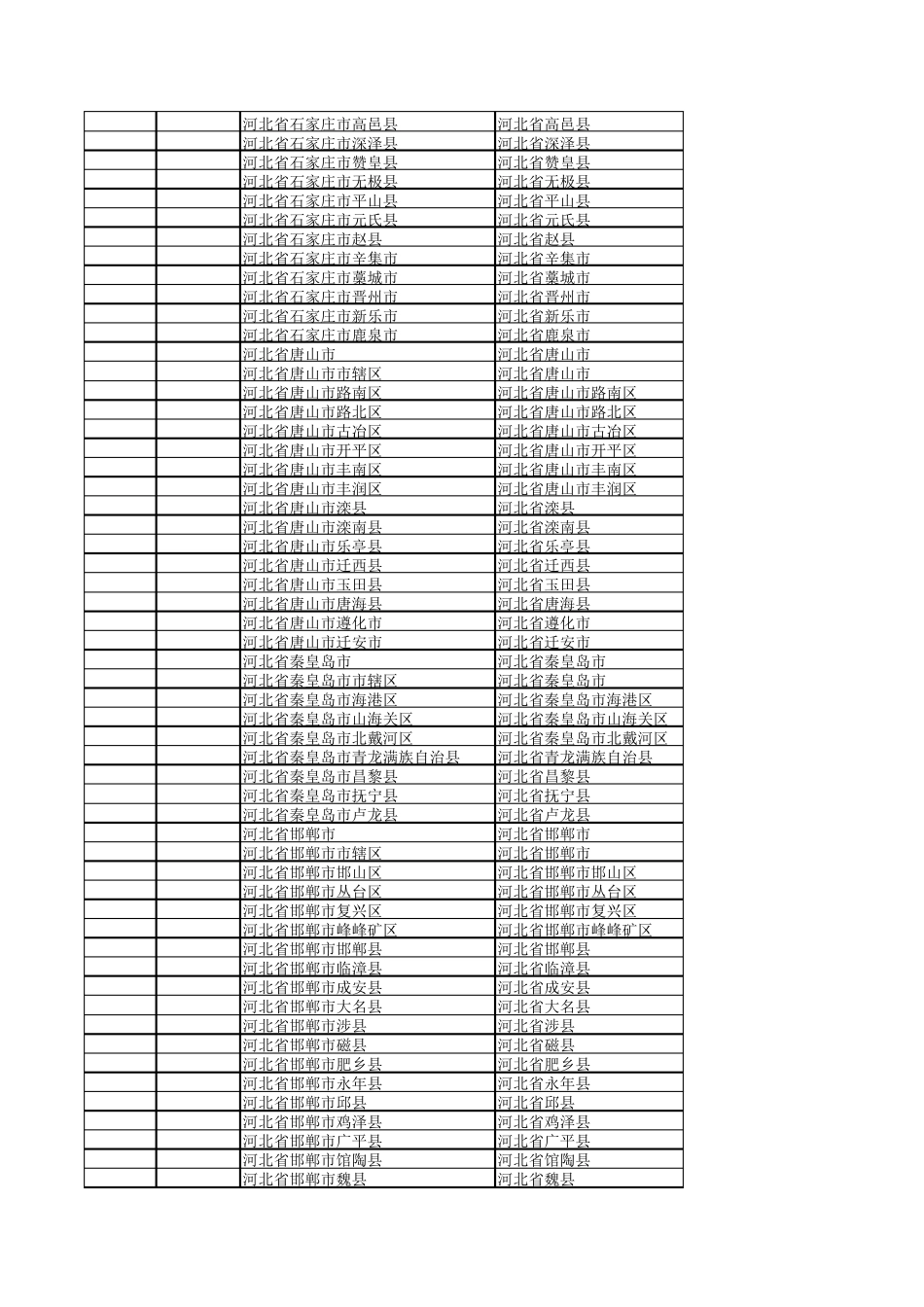 |  |  | 河北省石家庄市高邑县 | 河北省高邑县 |
|---|---|---|---|
|  |  | 河北省石家庄市深泽县 | 河北省深泽县 |
|  |  | 河北省石家庄市赞皇县 | 河北省赞皇县 |
|  |  | 河北省石家庄市无极县 | 河北省无极县 |
|  |  | 河北省石家庄市平山县 | 河北省平山县 |
|  |  | 河北省石家庄市元氏县 | 河北省元氏县 |
|  |  | 河北省石家庄市赵县 | 河北省赵县 |
|  |  | 河北省石家庄市辛集市 | 河北省辛集市 |
|  |  | 河北省石家庄市藁城市 | 河北省藁城市 |
|  |  | 河北省石家庄市晋州市 | 河北省晋州市 |
|  |  | 河北省石家庄市新乐市 | 河北省新乐市 |
|  |  | 河北省石家庄市鹿泉市 | 河北省鹿泉市 |
|  |  | 河北省唐山市 | 河北省唐山市 |
|  |  | 河北省唐山市市辖区 | 河北省唐山市 |
|  |  | 河北省唐山市路南区 | 河北省唐山市路南区 |
|  |  | 河北省唐山市路北区 | 河北省唐山市路北区 |
|  |  | 河北省唐山市古冶区 | 河北省唐山市古冶区 |
|  |  | 河北省唐山市开平区 | 河北省唐山市开平区 |
|  |  | 河北省唐山市丰南区 | 河北省唐山市丰南区 |
|  |  | 河北省唐山市丰润区 | 河北省唐山市丰润区 |
|  |  | 河北省唐山市滦县 | 河北省滦县 |
|  |  | 河北省唐山市滦南县 | 河北省滦南县 |
|  |  | 河北省唐山市乐亭县 | 河北省乐亭县 |
|  |  | 河北省唐山市迁西县 | 河北省迁西县 |
|  |  | 河北省唐山市玉田县 | 河北省玉田县 |
|  |  | 河北省唐山市唐海县 | 河北省唐海县 |
|  |  | 河北省唐山市遵化市 | 河北省遵化市 |
|  |  | 河北省唐山市迁安市 | 河北省迁安市 |
|  |  | 河北省秦皇岛市 | 河北省秦皇岛市 |
|  |  | 河北省秦皇岛市市辖区 | 河北省秦皇岛市 |
|  |  | 河北省秦皇岛市海港区 | 河北省秦皇岛市海港区 |
|  |  | 河北省秦皇岛市山海关区 | 河北省秦皇岛市山海关区 |
|  |  | 河北省秦皇岛市北戴河区 | 河北省秦皇岛市北戴河区 |
|  |  | 河北省秦皇岛市青龙满族自治县 | 河北省青龙满族自治县 |
|  |  | 河北省秦皇岛市昌黎县 | 河北省昌黎县 |
|  |  | 河北省秦皇岛市抚宁县 | 河北省抚宁县 |
|  |  | 河北省秦皇岛市卢龙县 | 河北省卢龙县 |
|  |  | 河北省邯郸市 | 河北省邯郸市 |
|  |  | 河北省邯郸市市辖区 | 河北省邯郸市 |
|  |  | 河北省邯郸市邯山区 | 河北省邯郸市邯山区 |
|  |  | 河北省邯郸市丛台区 | 河北省邯郸市丛台区 |
|  |  | 河北省邯郸市复兴区 | 河北省邯郸市复兴区 |
|  |  | 河北省邯郸市峰峰矿区 | 河北省邯郸市峰峰矿区 |
|  |  | 河北省邯郸市邯郸县 | 河北省邯郸县 |
|  |  | 河北省邯郸市临漳县 | 河北省临漳县 |
|  |  | 河北省邯郸市成安县 | 河北省成安县 |
|  |  | 河北省邯郸市大名县 | 河北省大名县 |
|  |  | 河北省邯郸市涉县 | 河北省涉县 |
|  |  | 河北省邯郸市磁县 | 河北省磁县 |
|  |  | 河北省邯郸市肥乡县 | 河北省肥乡县 |
|  |  | 河北省邯郸市永年县 | 河北省永年县 |
|  |  | 河北省邯郸市邱县 | 河北省邱县 |
|  |  | 河北省邯郸市鸡泽县 | 河北省鸡泽县 |
|  |  | 河北省邯郸市广平县 | 河北省广平县 |
|  |  | 河北省邯郸市馆陶县 | 河北省馆陶县 |
|  |  | 河北省邯郸市魏县 | 河北省魏县 |